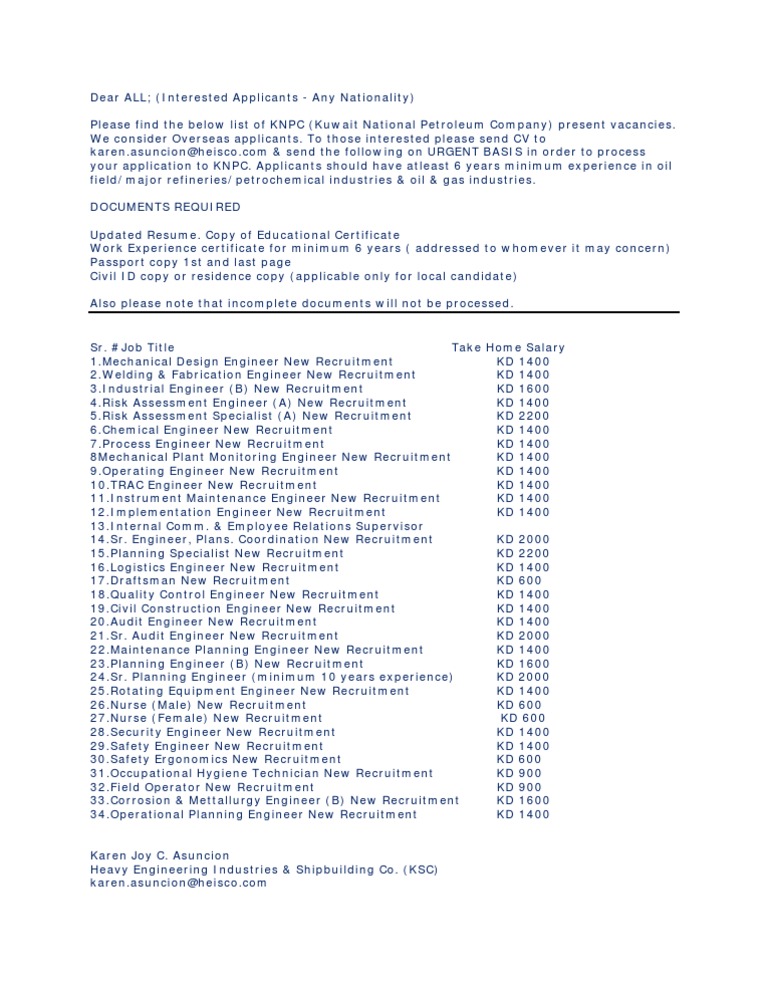 Dear ALL; (Interested Applicants - Any Nationality)

Please find the below list of KNPC (Kuwait National Petroleum Company) present vacancies. We consider Overseas applicants. To those interested please send CV to karen.asuncion@heisco.com & send the following on URGENT BASIS in order to process your application to KNPC. Applicants should have atleast 6 years minimum experience in oil field/ major refineries/ petrochemical industries & oil & gas industries.

DOCUMENTS REQUIRED

Updated Resume. Copy of Educational Certificate
Work Experience certificate for minimum 6 years ( addressed to whomever it may concern)
Passport copy 1st and last page
Civil ID copy or residence copy (applicable only for local candidate)

Also please note that incomplete documents will not be processed.

| Sr. # Job Title | Take Home Salary |
|---|---|
| 1.Mechanical Design Engineer New Recruitment | KD 1400 |
| 2.Welding & Fabrication Engineer New Recruitment | KD 1400 |
| 3.Industrial Engineer (B) New Recruitment | KD 1600 |
| 4.Risk Assessment Engineer (A) New Recruitment | KD 1400 |
| 5.Risk Assessment Specialist (A) New Recruitment | KD 2200 |
| 6.Chemical Engineer New Recruitment | KD 1400 |
| 7.Process Engineer New Recruitment | KD 1400 |
| 8Mechanical Plant Monitoring Engineer New Recruitment | KD 1400 |
| 9.Operating Engineer New Recruitment | KD 1400 |
| 10.TRAC Engineer New Recruitment | KD 1400 |
| 11.Instrument Maintenance Engineer New Recruitment | KD 1400 |
| 12.Implementation Engineer New Recruitment | KD 1400 |
| 13.Internal Comm. & Employee Relations Supervisor | |
| 14.Sr. Engineer, Plans. Coordination New Recruitment | KD 2000 |
| 15.Planning Specialist New Recruitment | KD 2200 |
| 16.Logistics Engineer New Recruitment | KD 1400 |
| 17.Draftsman New Recruitment | KD 600 |
| 18.Quality Control Engineer New Recruitment | KD 1400 |
| 19.Civil Construction Engineer New Recruitment | KD 1400 |
| 20.Audit Engineer New Recruitment | KD 1400 |
| 21.Sr. Audit Engineer New Recruitment | KD 2000 |
| 22.Maintenance Planning Engineer New Recruitment | KD 1400 |
| 23.Planning Engineer (B) New Recruitment | KD 1600 |
| 24.Sr. Planning Engineer (minimum 10 years experience) | KD 2000 |
| 25.Rotating Equipment Engineer New Recruitment | KD 1400 |
| 26.Nurse (Male) New Recruitment | KD 600 |
| 27.Nurse (Female) New Recruitment | KD 600 |
| 28.Security Engineer New Recruitment | KD 1400 |
| 29.Safety Engineer New Recruitment | KD 1400 |
| 30.Safety Ergonomics New Recruitment | KD 600 |
| 31.Occupational Hygiene Technician New Recruitment | KD 900 |
| 32.Field Operator New Recruitment | KD 900 |
| 33.Corrosion & Mettallurgy Engineer (B) New Recruitment | KD 1600 |
| 34.Operational Planning Engineer New Recruitment | KD 1400 |

Karen Joy C. Asuncion
Heavy Engineering Industries & Shipbuilding Co. (KSC)
karen.asuncion@heisco.com